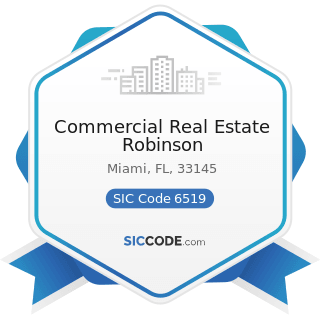 Commercial Real Estate Robinson

Miami, FL, 33145

SIC Code 6519

SICCODE.com